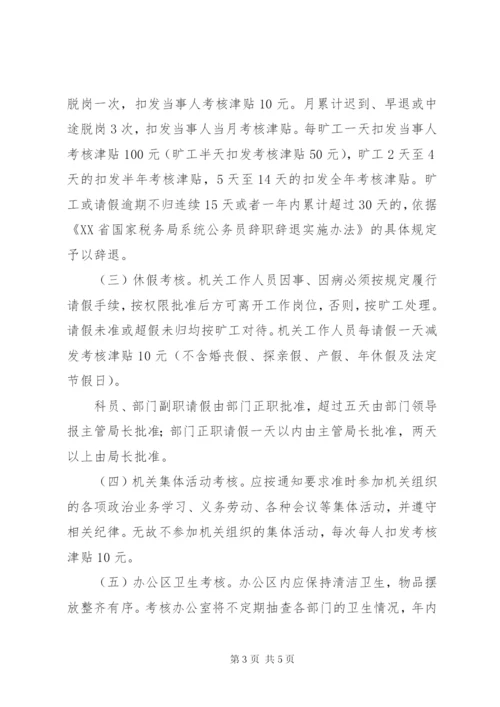 脱岗一次，扣发当事人考核津贴 10 元。月累计迟到、早退或中途脱岗 3 次，扣发当事人当月考核津贴。每旷工一天扣发当事人考核津贴 100 元（旷工半天扣发考核津贴 50 元），旷工 2 天至 4 天的扣发半年考核津贴，5 天至 14 天的扣发全年考核津贴。旷工或请假逾期不归连续 15 天或者一年内累计超过 30 天的，依据《XX 省国家税务局系统公务员辞职辞退实施办法》的具体规定予以辞退。

（三）休假考核。机关工作人员因事、因病必须按规定履行请假手续，按权限批准后方可离开工作岗位，否则，按旷工处理。请假未准或超假未归均按旷工对待。机关工作人员每请假一天减发考核津贴 10 元（不含婚丧假、探亲假、产假、年休假及法定节假日）。

科员、部门副职请假由部门正职批准，超过五天由部门领导报主管局长批准；部门正职请假一天以内由主管局长批准，两天以上由局长批准。

（四）机关集体活动考核。应按通知要求准时参加机关组织的各项政治业务学习、义务劳动、各种会议等集体活动，并遵守相关纪律。无故不参加机关组织的集体活动，每次每人扣发考核津贴 10 元。

（五）办公区卫生考核。办公区内应保持清洁卫生，物品摆放整齐有序。考核办公室将不定期抽查各部门的卫生情况，年内

第 3 页 共 5 页